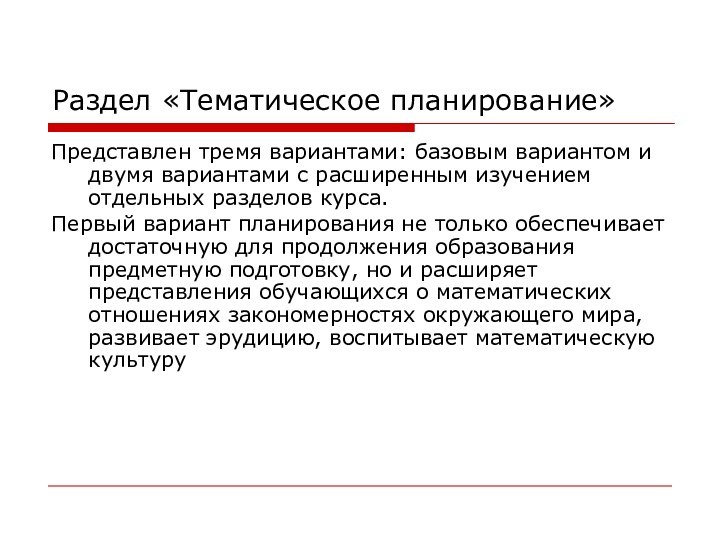 Раздел «Тематическое планирование»

Представлен тремя вариантами: базовым вариантом и двумя вариантами с расширенным изучением отдельных разделов курса.

Первый вариант планирования не только обеспечивает достаточную для продолжения образования предметную подготовку, но и расширяет представления обучающихся о математических отношениях закономерностях окружающего мира, развивает эрудицию, воспитывает математическую культуру